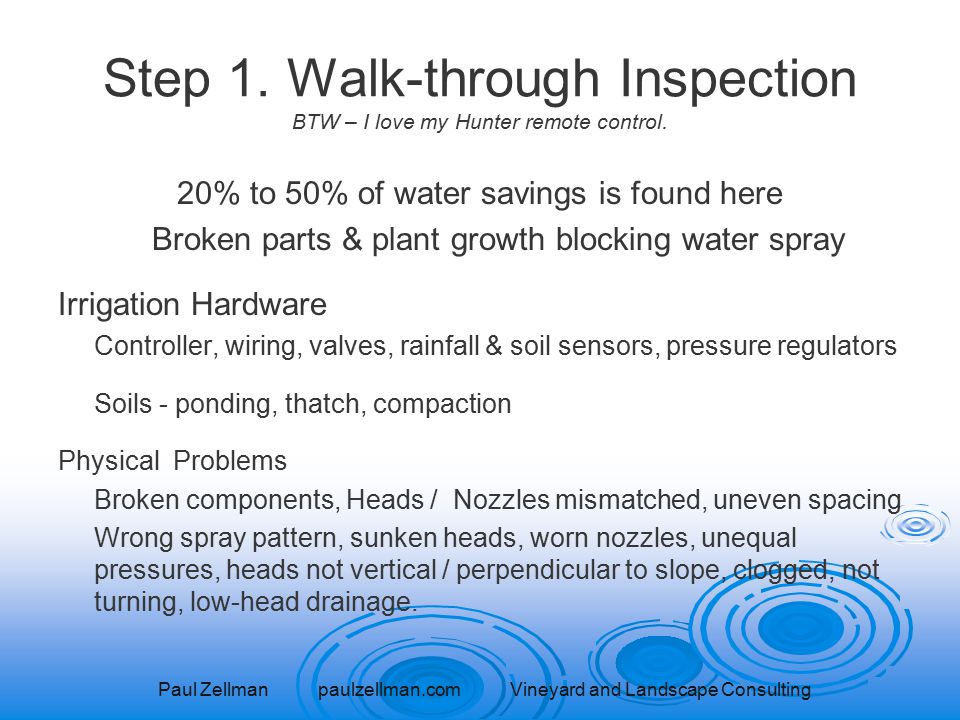 Step 1. Walk-through Inspection
BTW – I love my Hunter remote control.

20% to 50% of water savings is found here

Broken parts & plant growth blocking water spray

Irrigation Hardware

Controller, wiring, valves, rainfall & soil sensors, pressure regulators

Soils - ponding, thatch, compaction

Physical Problems

Broken components, Heads / Nozzles mismatched, uneven spacing

Wrong spray pattern, sunken heads, worn nozzles, unequal pressures, heads not vertical / perpendicular to slope, clogged, not turning, low-head drainage.

Paul Zellman paulzellman.com Vineyard and Landscape Consulting